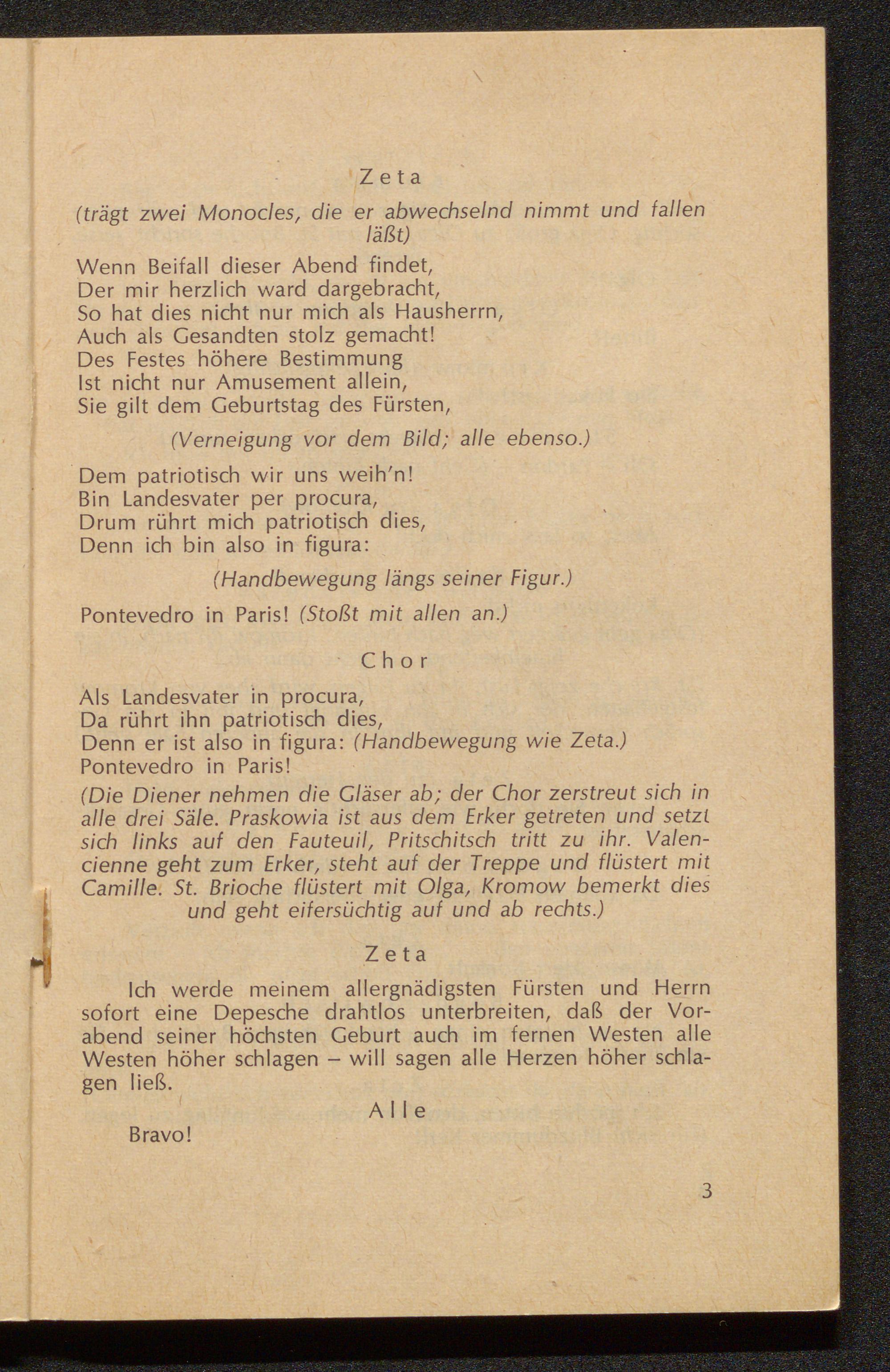 Zeta

(trägt zwei Monocles, die er abwechselnd nimmt und fallen läßt)

Wenn Beifall dieser Abend findet,
Der mir herzlich ward dargebracht,
So hat dies nicht nur mich als Hausherrn,
Auch als Gesandten stolz gemacht!
Des Festes höhere Bestimmung
Ist nicht nur Amusement allein,
Sie gilt dem Geburtstag des Fürsten,

(Verneigung vor dem Bild; alle ebenso.)

Dem patriotisch wir uns weih'n!
Bin Landesvater per procura,
Drum rührt mich patriotisch dies,
Denn ich bin also in figura:

(Handbewegung längs seiner Figur.)

Pontevedro in Paris! (Stoßt mit allen an.)

Chor

Als Landesvater in procura,
Da rührt ihn patriotisch dies,
Denn er ist also in figura: (Handbewegung wie Zeta.)
Pontevedro in Paris!

(Die Diener nehmen die Gläser ab; der Chor zerstreut sich in alle drei Säle. Praskowia ist aus dem Erker getreten und setzt sich links auf den Fauteuil, Pritschitsch tritt zu ihr. Valencienne geht zum Erker, steht auf der Treppe und flüstert mit Camille. St. Brioche flüstert mit Olga, Kromow bemerkt dies und geht eifersüchtig auf und ab rechts.)

Zeta

Ich werde meinem allergnädigsten Fürsten und Herrn sofort eine Depesche drahtlos unterbreiten, daß der Vorabend seiner höchsten Geburt auch im fernen Westen alle Westen höher schlagen – will sagen alle Herzen höher schlagen ließ.

Alle

Bravo!

3